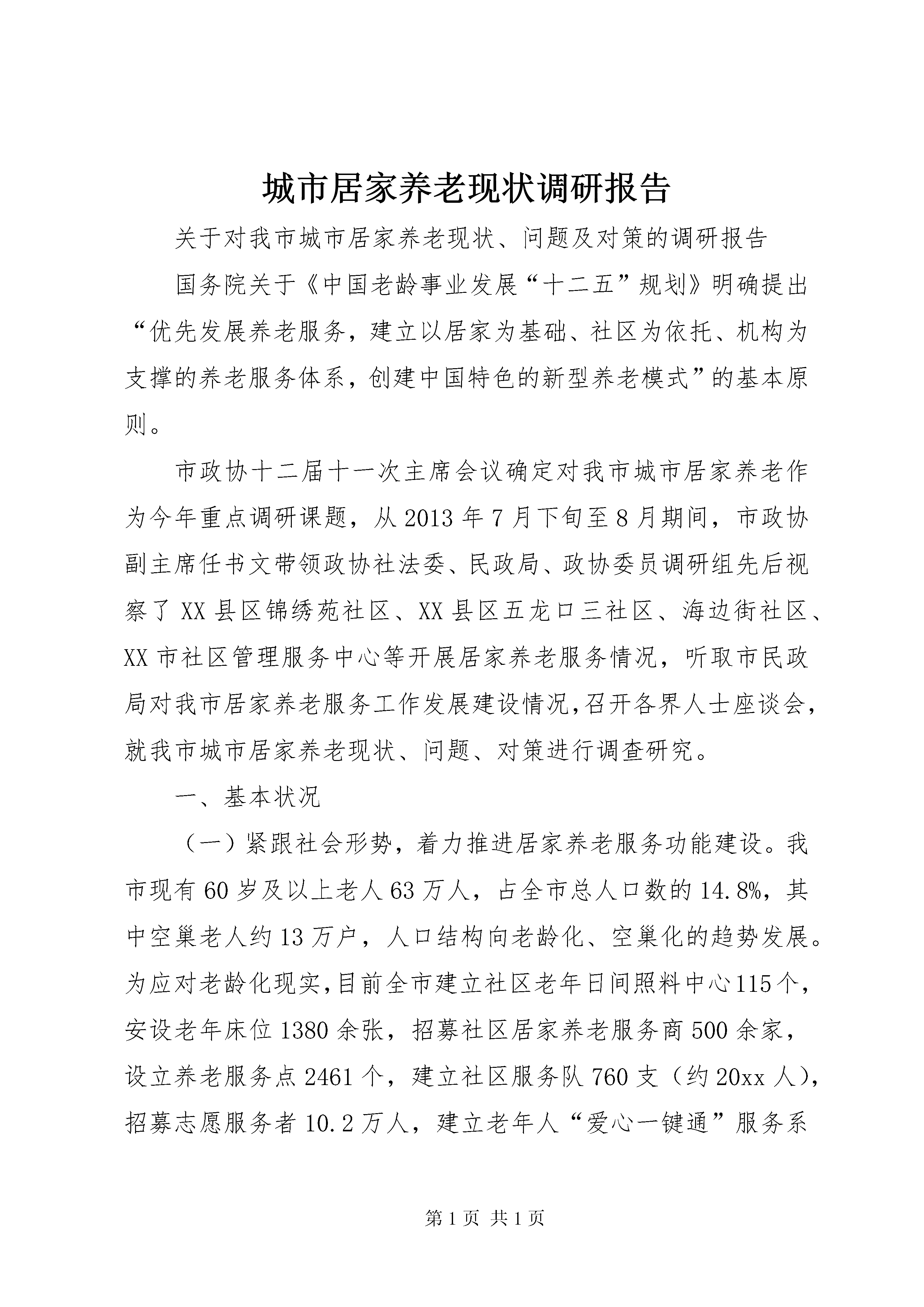 城市居家养老现状调研报告

关于对我市城市居家养老现状、问题及对策的调研报告

国务院关于《中国老龄事业发展“十二五”规划》明确提出“优先发展养老服务，建立以居家为基础、社区为依托、机构为支撑的养老服务体系，创建中国特色的新型养老模式”的基本原则。

市政协十二届十一次主席会议确定对我市城市居家养老作为今年重点调研课题，从2013年7月下旬至8月期间，市政协副主席任书文带领政协社法委、民政局、政协委员调研组先后视察了XX县区锦绣苑社区、XX县区五龙口三社区、海边街社区、XX市社区管理服务中心等开展居家养老服务情况，听取市民政局对我市居家养老服务工作发展建设情况,召开各界人士座谈会，就我市城市居家养老现状、问题、对策进行调查研究。

一、基本状况

（一）紧跟社会形势，着力推进居家养老服务功能建设。我市现有60岁及以上老人63万人，占全市总人口数的14.8%，其中空巢老人约13万户，人口结构向老龄化、空巢化的趋势发展。为应对老龄化现实,目前全市建立社区老年日间照料中心115个，安设老年床位1380余张，招募社区居家养老服务商500余家，设立养老服务点2461个，建立社区服务队760支（约20xx人），招募志愿服务者10.2万人，建立老年人“爱心一键通”服务系

第1页 共1页